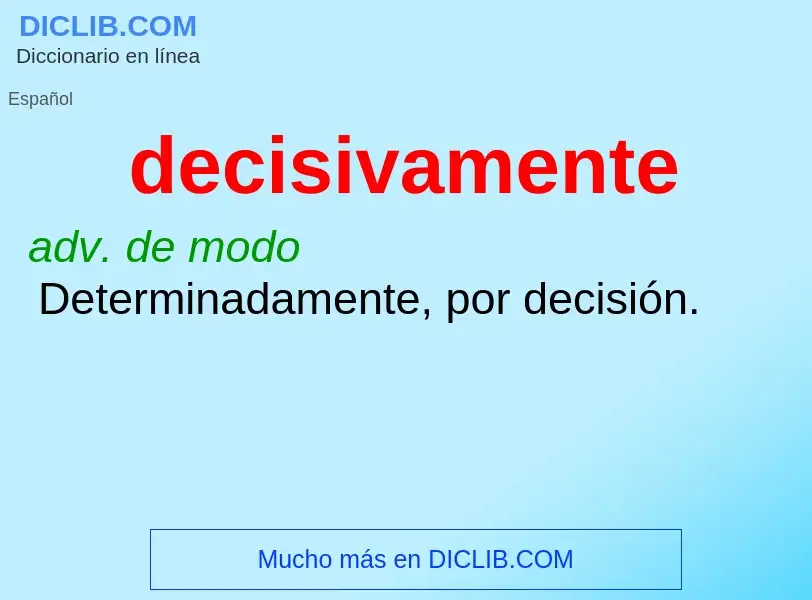 DICLIB.COM
Diccionario en línea

Español

decisivamente

adv. de modo
Determinadamente, por decisión.

Mucho más en DICLIB.COM